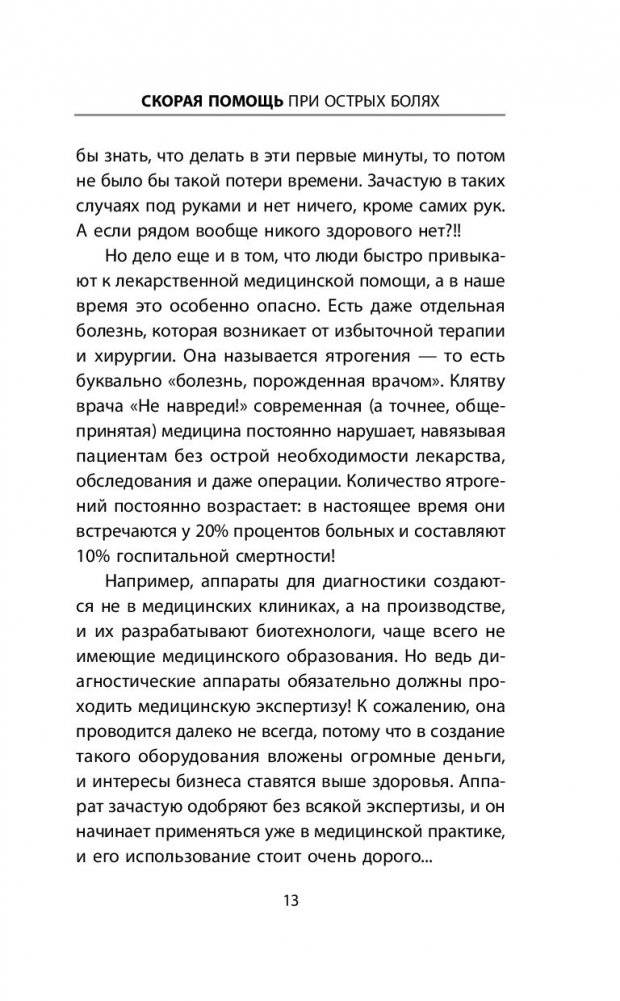 СКОРАЯ ПОМОЩЬ ПРИ ОСТРЫХ БОЛЯХ

бы знать, что делать в эти первые минуты, то потом не было бы такой потери времени. Зачастую в таких случаях под руками и нет ничего, кроме самих рук. А если рядом вообще никого здорового нет?!!

Но дело еще и в том, что люди быстро привыкают к лекарственной медицинской помощи, а в наше время это особенно опасно. Есть даже отдельная болезнь, которая возникает от избыточной терапии и хирургии. Она называется ятрогения — то есть буквально «болезнь, порожденная врачом». Клятву врача «Не навреди!» современная (а точнее, общепринятая) медицина постоянно нарушает, навязывая пациентам без острой необходимости лекарства, обследования и даже операции. Количество ятрогений постоянно возрастает: в настоящее время они встречаются у 20% процентов больных и составляют 10% госпитальной смертности!

Например, аппараты для диагностики создаются не в медицинских клиниках, а на производстве, и их разрабатывают биотехнологи, чаще всего не имеющие медицинского образования. Но ведь диагностические аппараты обязательно должны проходить медицинскую экспертизу! К сожалению, она проводится далеко не всегда, потому что в создание такого оборудования вложены огромные деньги, и интересы бизнеса ставятся выше здоровья. Аппарат зачастую одобряют без всякой экспертизы, и он начинает применяться уже в медицинской практике, и его использование стоит очень дорого...

13